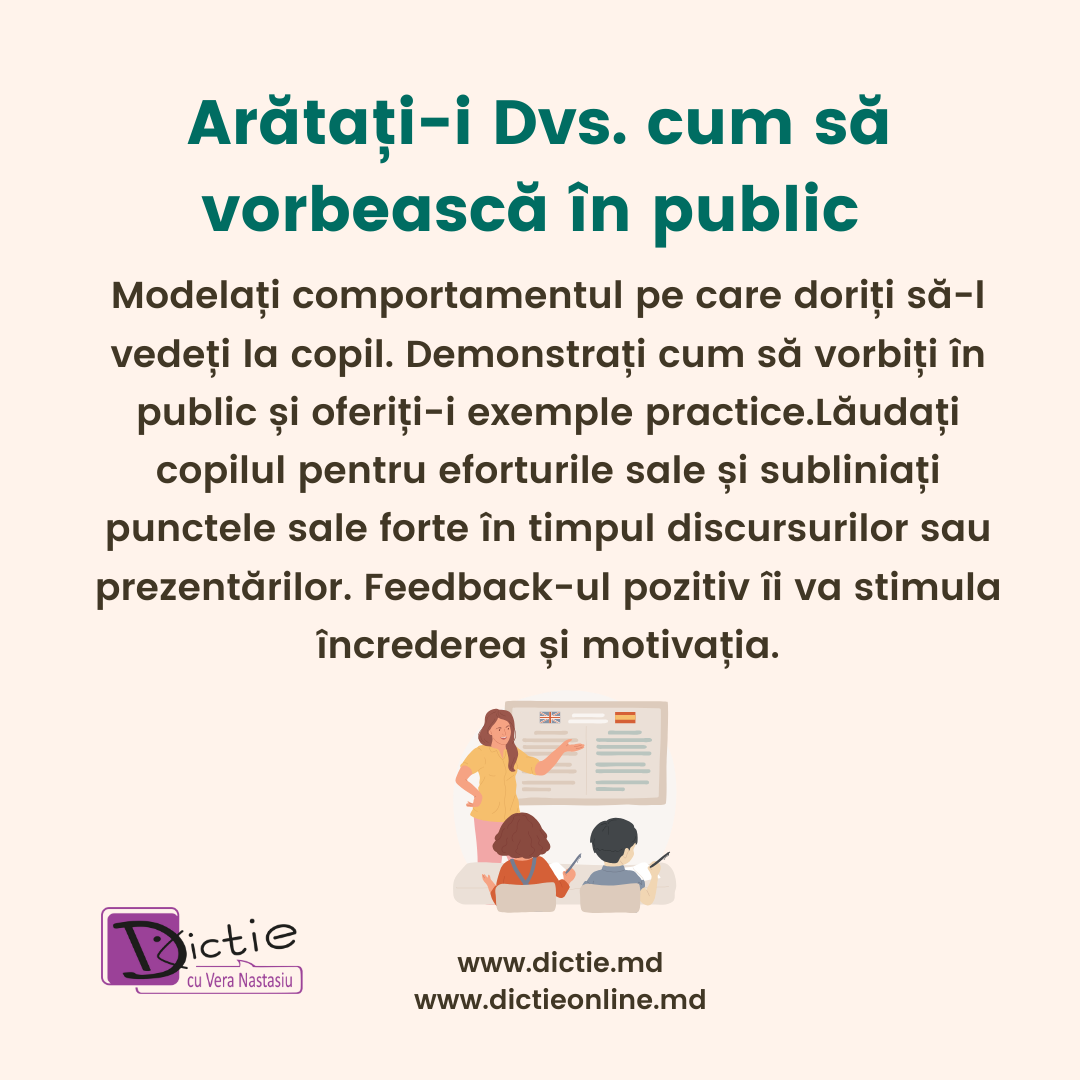 Arătați-i Dvs. cum să vorbească în public

Modelați comportamentul pe care doriți să-l vedeți la copil. Demonstrați cum să vorbiți în public și oferiți-i exemple practice.Lăudați copilul pentru eforturile sale și subliniați punctele sale forte în timpul discursurilor sau prezentărilor. Feedback-ul pozitiv îi va stimula încrederea și motivația.

Dictie
cu Vera Nastasiu

www.dictie.md
www.dictieonline.md